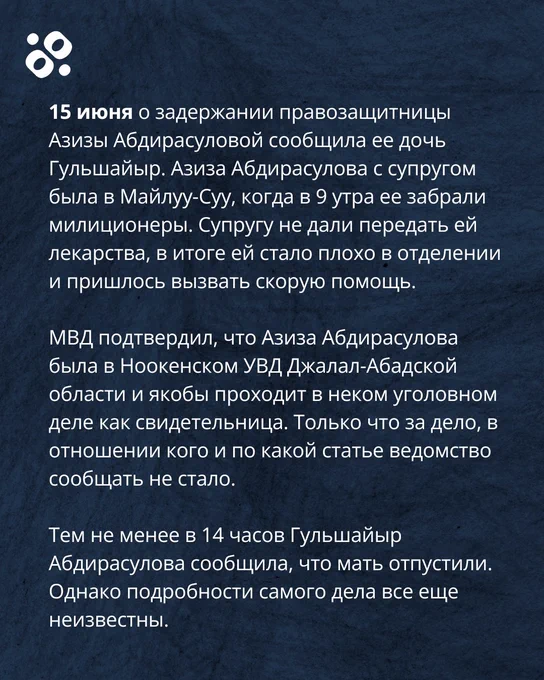 15 июня о задержании правозащитницы Азизы Абдирасуловой сообщила ее дочь Гульшайыр. Азиза Абдирасулова с супругом была в Майлуу-Суу, когда в 9 утра ее забрали милиционеры. Супругу не дали передать ей лекарства, в итоге ей стало плохо в отделении и пришлось вызвать скорую помощь.

МВД подтвердил, что Азиза Абдирасулова была в Ноокенском УВД Джалал-Абадской области и якобы проходит в неком уголовном деле как свидетельница. Только что за дело, в отношении кого и по какой статье ведомство сообщать не стало.

Тем не менее в 14 часов Гульшайыр Абдирасулова сообщила, что мать отпустили. Однако подробности самого дела все еще неизвестны.